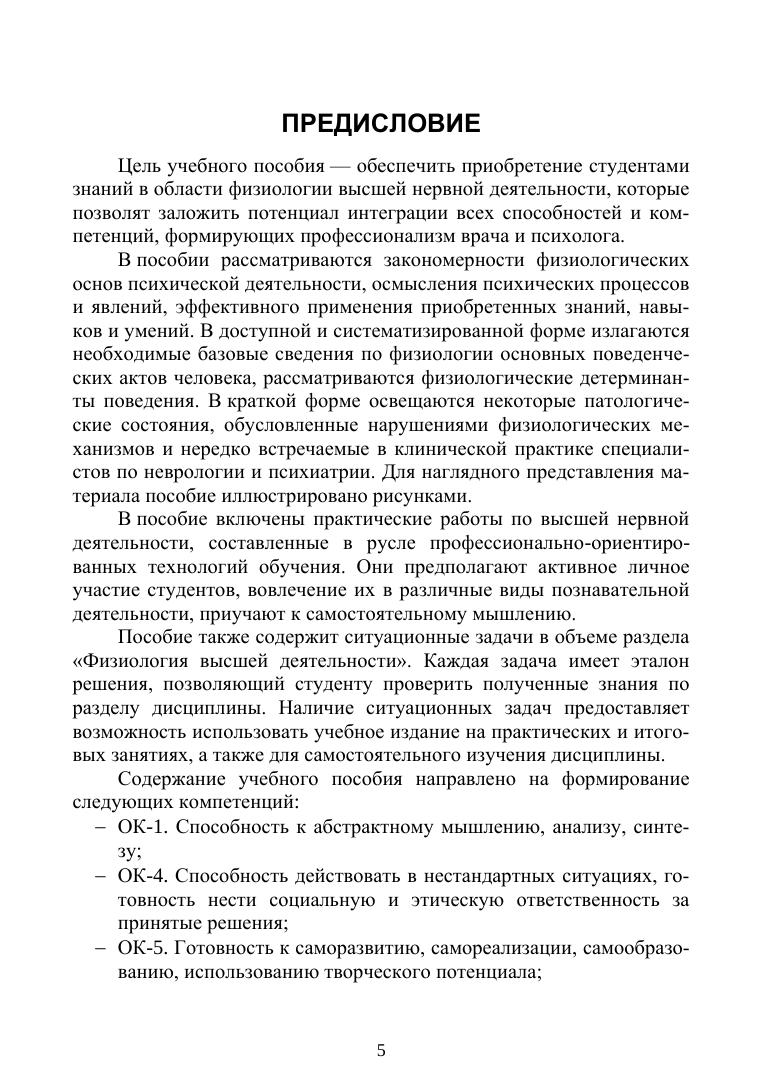 ПРЕДИСЛОВИЕ

Цель учебного пособия — обеспечить приобретение студентами знаний в области физиологии высшей нервной деятельности, которые позволят заложить потенциал интеграции всех способностей и компетенций, формирующих профессионализм врача и психолога.

В пособии рассматриваются закономерности физиологических основ психической деятельности, осмысления психических процессов и явлений, эффективного применения приобретенных знаний, навыков и умений. В доступной и систематизированной форме излагаются необходимые базовые сведения по физиологии основных поведенческих актов человека, рассматриваются физиологические детерминанты поведения. В краткой форме освещаются некоторые патологические состояния, обусловленные нарушениями физиологических механизмов и нередко встречаемые в клинической практике специалистов по неврологии и психиатрии. Для наглядного представления материала пособие иллюстрировано рисунками.

В пособие включены практические работы по высшей нервной деятельности, составленные в русле профессионально-ориентированных технологий обучения. Они предполагают активное личное участие студентов, вовлечение их в различные виды познавательной деятельности, приучают к самостоятельному мышлению.

Пособие также содержит ситуационные задачи в объеме раздела «Физиология высшей деятельности». Каждая задача имеет эталон решения, позволяющий студенту проверить полученные знания по разделу дисциплины. Наличие ситуационных задач предоставляет возможность использовать учебное издание на практических и итоговых занятиях, а также для самостоятельного изучения дисциплины.

Содержание учебного пособия направлено на формирование следующих компетенций:
– ОК-1. Способность к абстрактному мышлению, анализу, синтезу;
– ОК-4. Способность действовать в нестандартных ситуациях, готовность нести социальную и этическую ответственность за принятые решения;
– ОК-5. Готовность к саморазвитию, самореализации, самообразованию, использованию творческого потенциала;

5